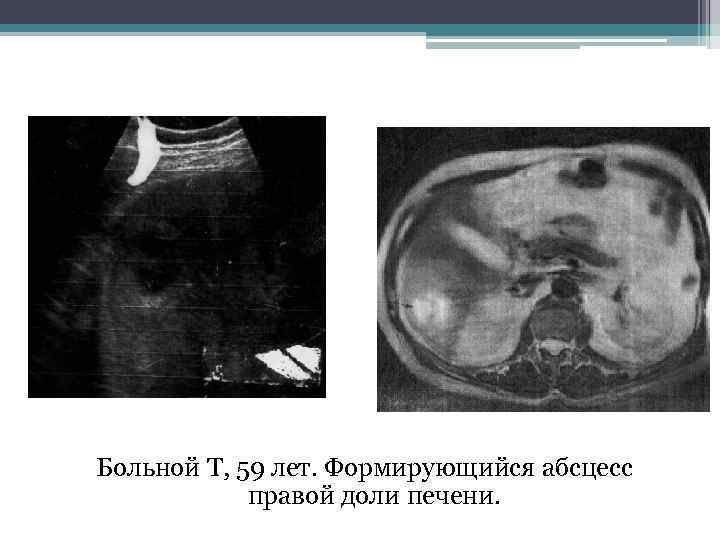 Больной Т, 59 лет. Формирующийся абсцесс правой доли печени.